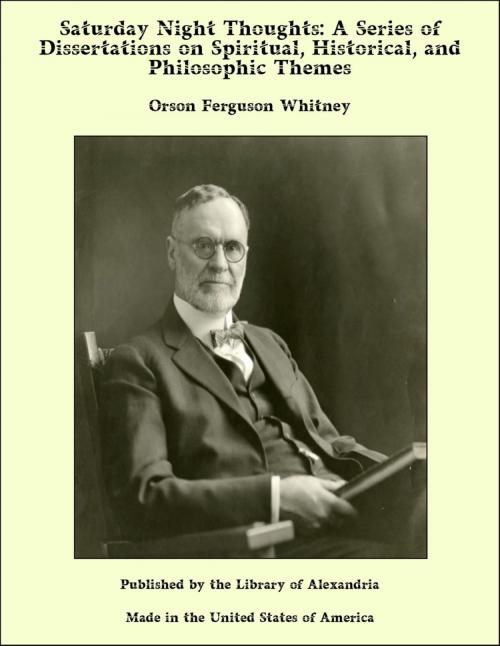 Saturday Night Thoughts: A Series of Dissertations on Spiritual, Historical, and Philosophic Themes

Orson Ferguson Whitney

Published by the Library of Alexandria

Made in the United States of America